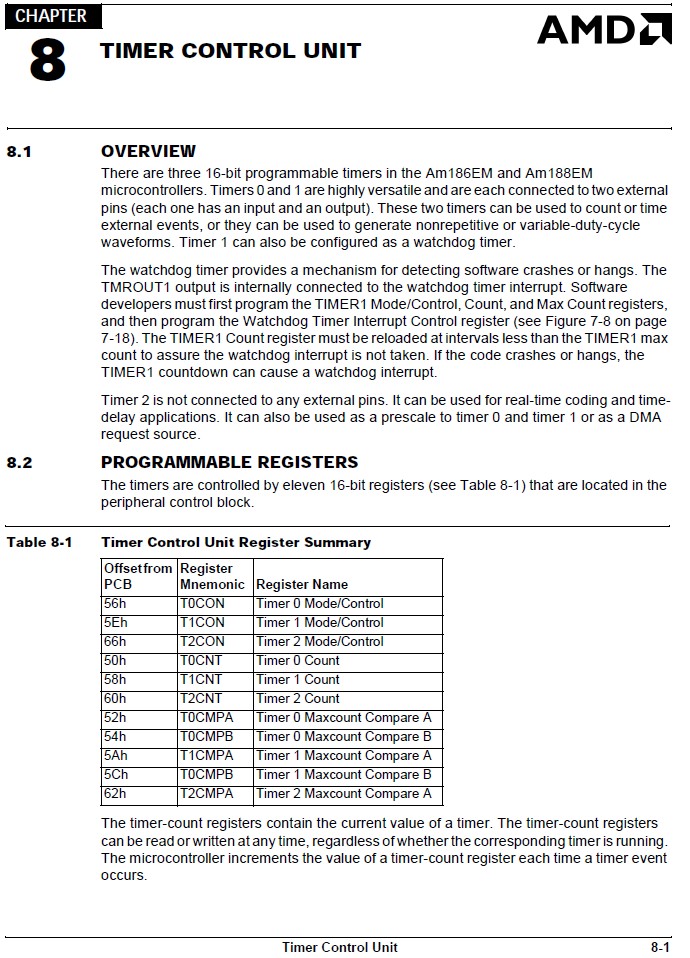 CHAPTER
8
TIMER CONTROL UNIT

AMD

8.1 OVERVIEW

There are three 16-bit programmable timers in the Am186EM and Am188EM microcontrollers. Timers 0 and 1 are highly versatile and are each connected to two external pins (each one has an input and an output). These two timers can be used to count or time external events, or they can be used to generate nonrepetitive or variable-duty-cycle waveforms. Timer 1 can also be configured as a watchdog timer.

The watchdog timer provides a mechanism for detecting software crashes or hangs. The TMROUT1 output is internally connected to the watchdog timer interrupt. Software developers must first program the TIMER1 Mode/Control, Count, and Max Count registers, and then program the Watchdog Timer Interrupt Control register (see Figure 7-8 on page 7-18). The TIMER1 Count register must be reloaded at intervals less than the TIMER1 max count to assure the watchdog interrupt is not taken. If the code crashes or hangs, the TIMER1 countdown can cause a watchdog interrupt.

Timer 2 is not connected to any external pins. It can be used for real-time coding and time-delay applications. It can also be used as a prescale to timer 0 and timer 1 or as a DMA request source.

8.2 PROGRAMMABLE REGISTERS

The timers are controlled by eleven 16-bit registers (see Table 8-1) that are located in the peripheral control block.

Table 8-1 Timer Control Unit Register Summary

| Offset from PCB | Register Mnemonic | Register Name |
|---|---|---|
| 56h | T0CON | Timer 0 Mode/Control |
| 5Eh | T1CON | Timer 1 Mode/Control |
| 66h | T2CON | Timer 2 Mode/Control |
| 50h | T0CNT | Timer 0 Count |
| 58h | T1CNT | Timer 1 Count |
| 60h | T2CNT | Timer 2 Count |
| 52h | T0CMPA | Timer 0 Maxcount Compare A |
| 54h | T0CMPB | Timer 0 Maxcount Compare B |
| 5Ah | T1CMPA | Timer 1 Maxcount Compare A |
| 5Ch | T0CMPB | Timer 1 Maxcount Compare B |
| 62h | T2CMPA | Timer 2 Maxcount Compare A |

The timer-count registers contain the current value of a timer. The timer-count registers can be read or written at any time, regardless of whether the corresponding timer is running. The microcontroller increments the value of a timer-count register each time a timer event occurs.

Timer Control Unit 8-1